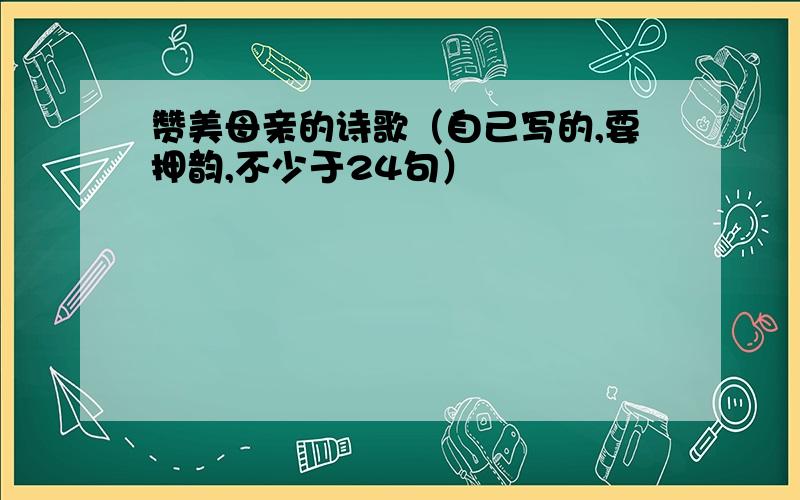 赞美母亲的诗歌（自己写的,要押韵,不少于24句）